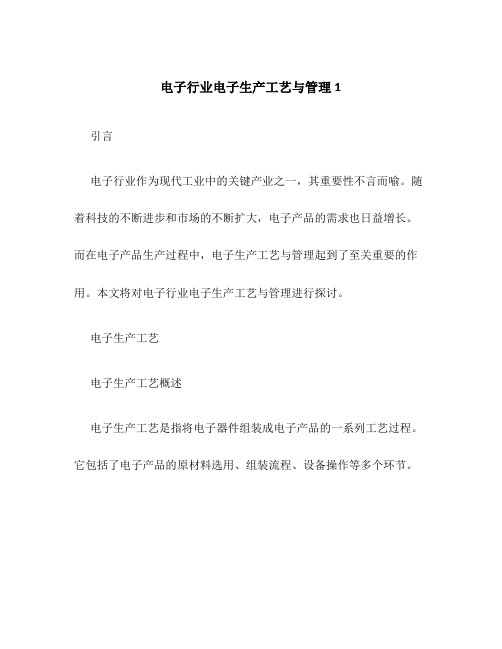 电子行业电子生产工艺与管理 1

引言

电子行业作为现代工业中的关键产业之一，其重要性不言而喻。随着科技的不断进步和市场的不断扩大，电子产品的需求也日益增长。而在电子产品生产过程中，电子生产工艺与管理起到了至关重要的作用。本文将对电子行业电子生产工艺与管理进行探讨。

电子生产工艺

电子生产工艺概述

电子生产工艺是指将电子器件组装成电子产品的一系列工艺过程。它包括了电子产品的原材料选用、组装流程、设备操作等多个环节。